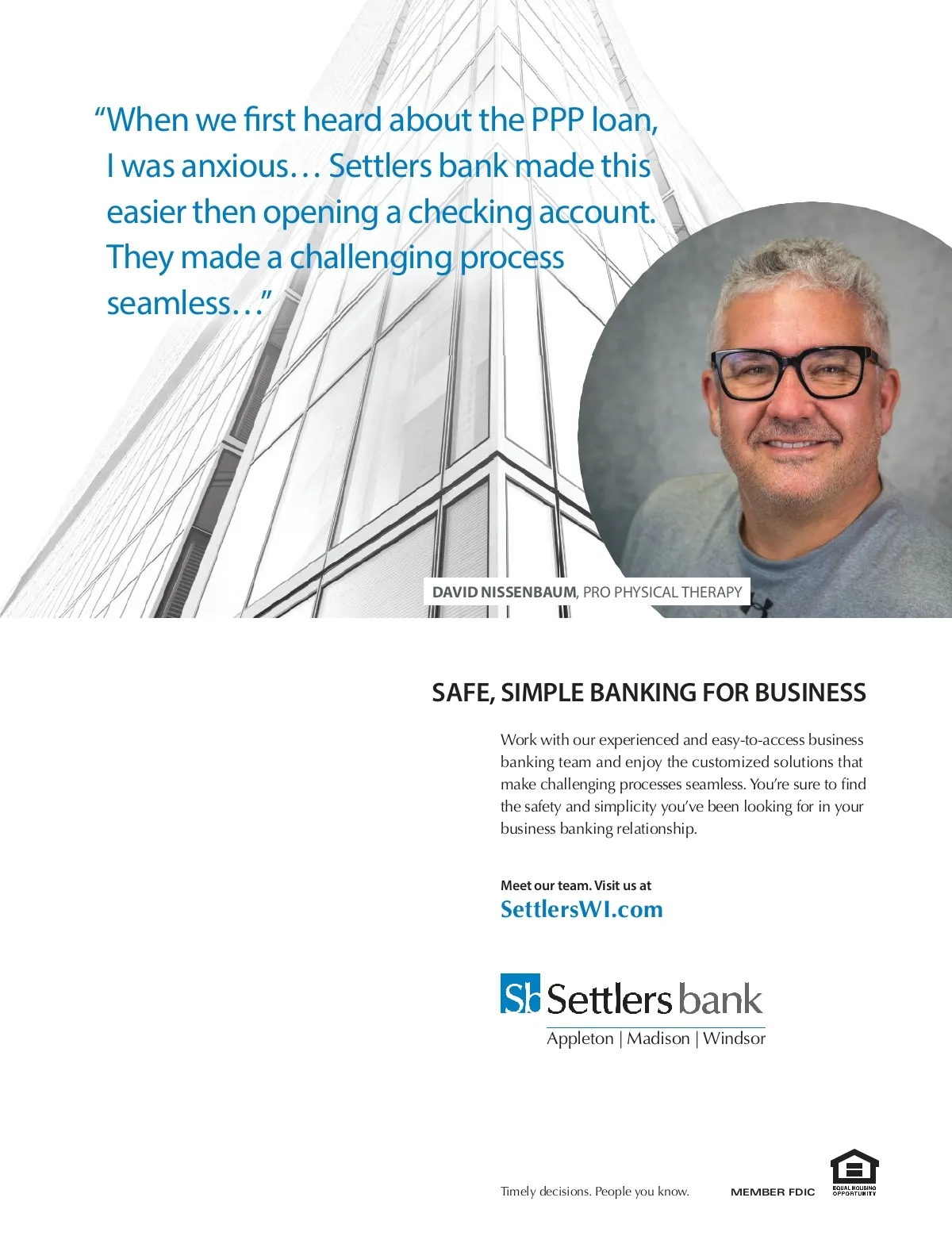 “When we first heard about the PPP loan, I was anxious… Settlers bank made this easier then opening a checking account. They made a challenging process seamless…”

DAVID NISSENBAUM, PRO PHYSICAL THERAPY

SAFE, SIMPLE BANKING FOR BUSINESS

Work with our experienced and easy-to-access business banking team and enjoy the customized solutions that make challenging processes seamless. You’re sure to find the safety and simplicity you’ve been looking for in your business banking relationship.

Meet our team. Visit us at
SettlersWI.com

Sb Settlers bank
Appleton | Madison | Windsor

Timely decisions. People you know.

MEMBER FDIC

EQUAL HOUSING OPPORTUNITY